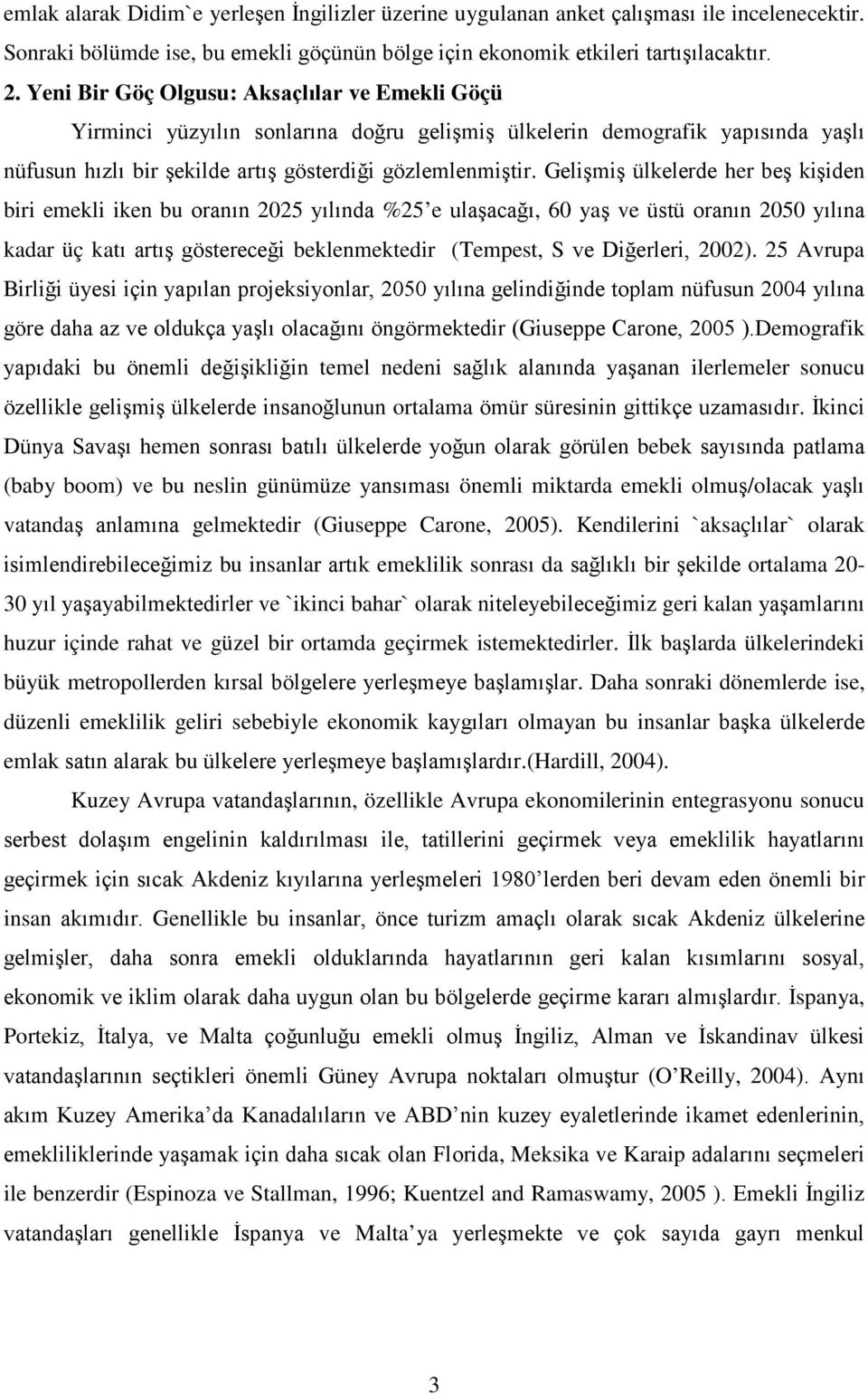 emlak alarak Didim`e yerleşen İngilizler üzerine uygulanan anket çalışması ile incelenecektir. Sonraki bölümde ise, bu emekli göçünün bölge için ekonomik etkileri tartışılacaktır.

2. Yeni Bir Göç Olgusu: Aksaçlılar ve Emekli Göçü

Yirminci yüzyılın sonlarına doğru gelişmiş ülkelerin demografik yapısında yaşlı nüfusun hızlı bir şekilde artış gösterdiği gözlemlenmiştir. Gelişmiş ülkelerde her beş kişiden biri emekli iken bu oranın 2025 yılında %25'e ulaşacağı, 60 yaş ve üstü oranın 2050 yılına kadar üç katı artış göstereceği beklenmektedir (Tempest, S ve Diğerleri, 2002). 25 Avrupa Birliği üyesi için yapılan projeksiyonlar, 2050 yılına gelindiğinde toplam nüfusun 2004 yılına göre daha az ve oldukça yaşlı olacağını öngörmektedir (Giuseppe Carone, 2005 ).Demografik yapıdaki bu önemli değişikliğin temel nedeni sağlık alanında yaşanan ilerlemeler sonucu özellikle gelişmiş ülkelerde insanoğlunun ortalama ömür süresinin gittikçe uzamasıdır. İkinci Dünya Savaşı hemen sonrası batılı ülkelerde yoğun olarak görülen bebek sayısında patlama (baby boom) ve bu neslin günümüze yansıması önemli miktarda emekli olmuş/olacak yaşlı vatandaş anlamına gelmektedir (Giuseppe Carone, 2005). Kendilerini `aksaçlılar` olarak isimlendirebileceğimiz bu insanlar artık emeklilik sonrası da sağlıklı bir şekilde ortalama 20-30 yıl yaşayabilmektedirler ve `ikinci bahar` olarak niteleyebileceğimiz geri kalan yaşamlarını huzur içinde rahat ve güzel bir ortamda geçirmek istemektedirler. İlk başlarda ülkelerindeki büyük metropollerden kırsal bölgelere yerleşmeye başlamışlar. Daha sonraki dönemlerde ise, düzenli emeklilik geliri sebebiyle ekonomik kaygıları olmayan bu insanlar başka ülkelerde emlak satın alarak bu ülkelere yerleşmeye başlamışlardır.(Hardill, 2004).

Kuzey Avrupa vatandaşlarının, özellikle Avrupa ekonomilerinin entegrasyonu sonucu serbest dolaşım engelinin kaldırılması ile, tatillerini geçirmek veya emeklilik hayatlarını geçirmek için sıcak Akdeniz kıyılarına yerleşmeleri 1980'lerden beri devam eden önemli bir insan akımıdır. Genellikle bu insanlar, önce turizm amaçlı olarak sıcak Akdeniz ülkelerine gelmişler, daha sonra emekli olduklarında hayatlarının geri kalan kısımlarını sosyal, ekonomik ve iklim olarak daha uygun olan bu bölgelerde geçirme kararı almışlardır. İspanya, Portekiz, İtalya, ve Malta çoğunluğu emekli olmuş İngiliz, Alman ve İskandinav ülkesi vatandaşlarının seçtikleri önemli Güney Avrupa noktaları olmuştur (O'Reilly, 2004). Aynı akım Kuzey Amerika'da Kanadalıların ve ABD'nin kuzey eyaletlerinde ikamet edenlerinin, emekliliklerinde yaşamak için daha sıcak olan Florida, Meksika ve Karaip adalarını seçmeleri ile benzerdir (Espinoza ve Stallman, 1996; Kuentzel and Ramaswamy, 2005 ). Emekli İngiliz vatandaşları genellikle İspanya ve Malta'ya yerleşmekte ve çok sayıda gayrı menkul

3